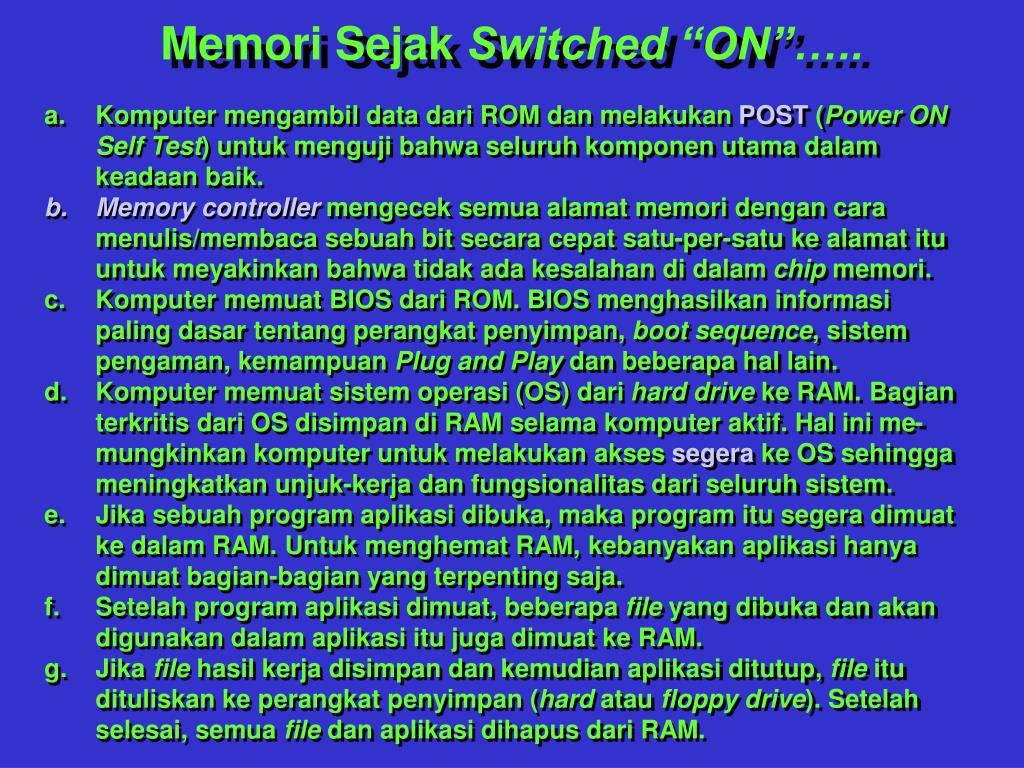 Memori Sejak Switched “ON”:….

a. Komputer mengambil data dari ROM dan melakukan POST (Power ON Self Test) untuk menguji bahwa seluruh komponen utama dalam keadaan baik.
b. Memory controller mengecek semua alamat memori dengan cara menulis/membaca sebuah bit secara cepat satu-per-satu ke alamat itu untuk meyakinkan bahwa tidak ada kesalahan di dalam chip memori.
c. Komputer memuat BIOS dari ROM. BIOS menghasilkan informasi paling dasar tentang perangkat penyimpan, boot sequence, sistem pengaman, kemampuan Plug and Play dan beberapa hal lain.
d. Komputer memuat sistem operasi (OS) dari hard drive ke RAM. Bagian terkritis dari OS disimpan di RAM selama komputer aktif. Hal ini memungkinkan komputer untuk melakukan akses segera ke OS sehingga meningkatkan unjuk-kerja dan fungsionalitas dari seluruh sistem.
e. Jika sebuah program aplikasi dibuka, maka program itu segera dimuat ke dalam RAM. Untuk menghemat RAM, kebanyakan aplikasi hanya dimuat bagian-bagian yang terpenting saja.
f. Setelah program aplikasi dimuat, beberapa file yang dibuka dan akan digunakan dalam aplikasi itu juga dimuat ke RAM.
g. Jika file hasil kerja disimpan dan kemudian aplikasi ditutup, file itu dituliskan ke perangkat penyimpan (hard atau floppy drive). Setelah selesai, semua file dan aplikasi dihapus dari RAM.